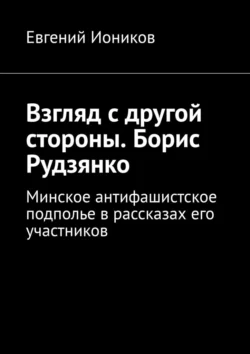 Евгений Иоников

Взгляд с другой стороны. Борис Рудзянко

Минское антифашистское подполье в рассказах его участников